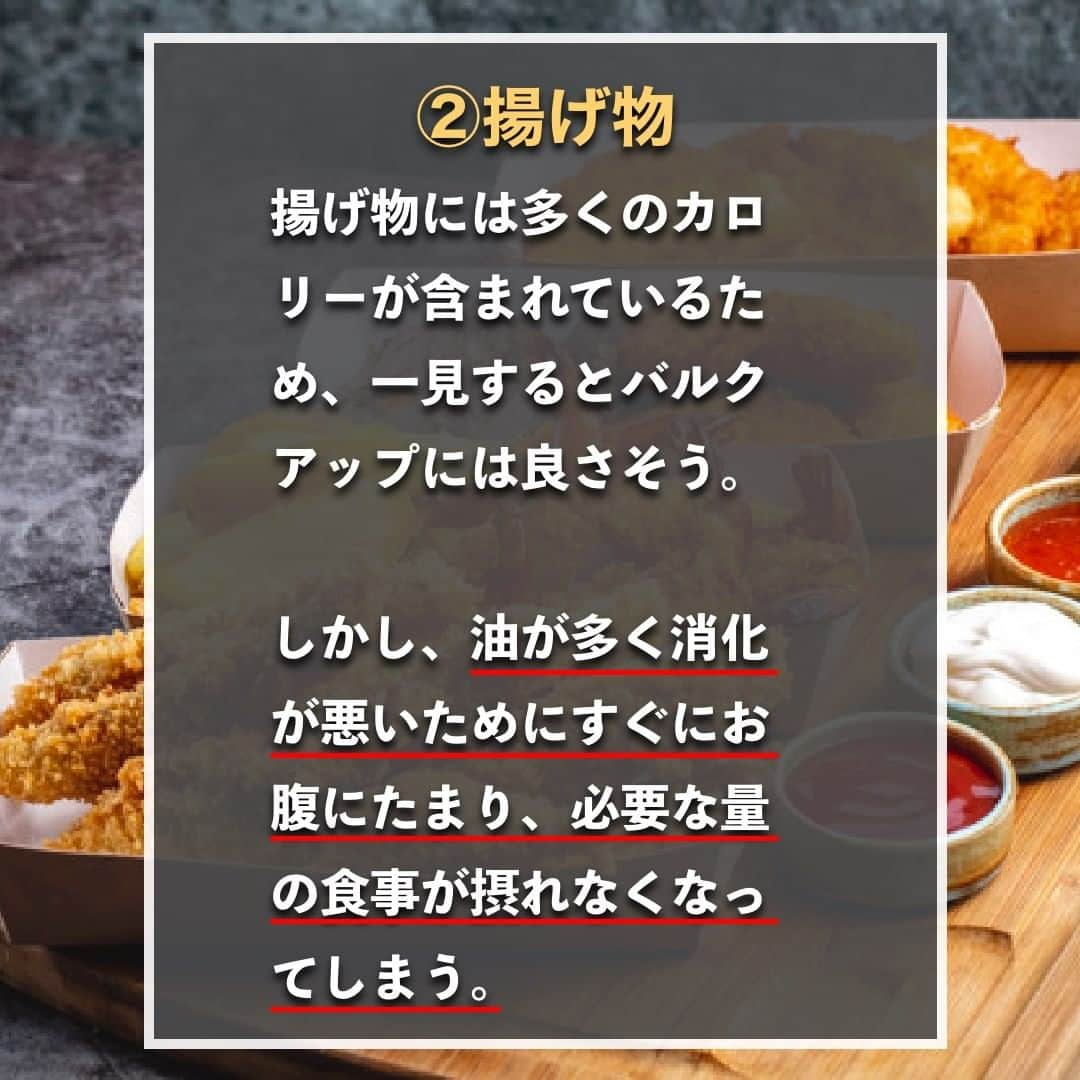 ②揚げ物

揚げ物には多くのカロリーが含まれているため、一見するとバルクアップには良さそう。

しかし、油が多く消化が悪いためにすぐにお腹にたまり、必要な量の食事が摂れなくなってしまう。